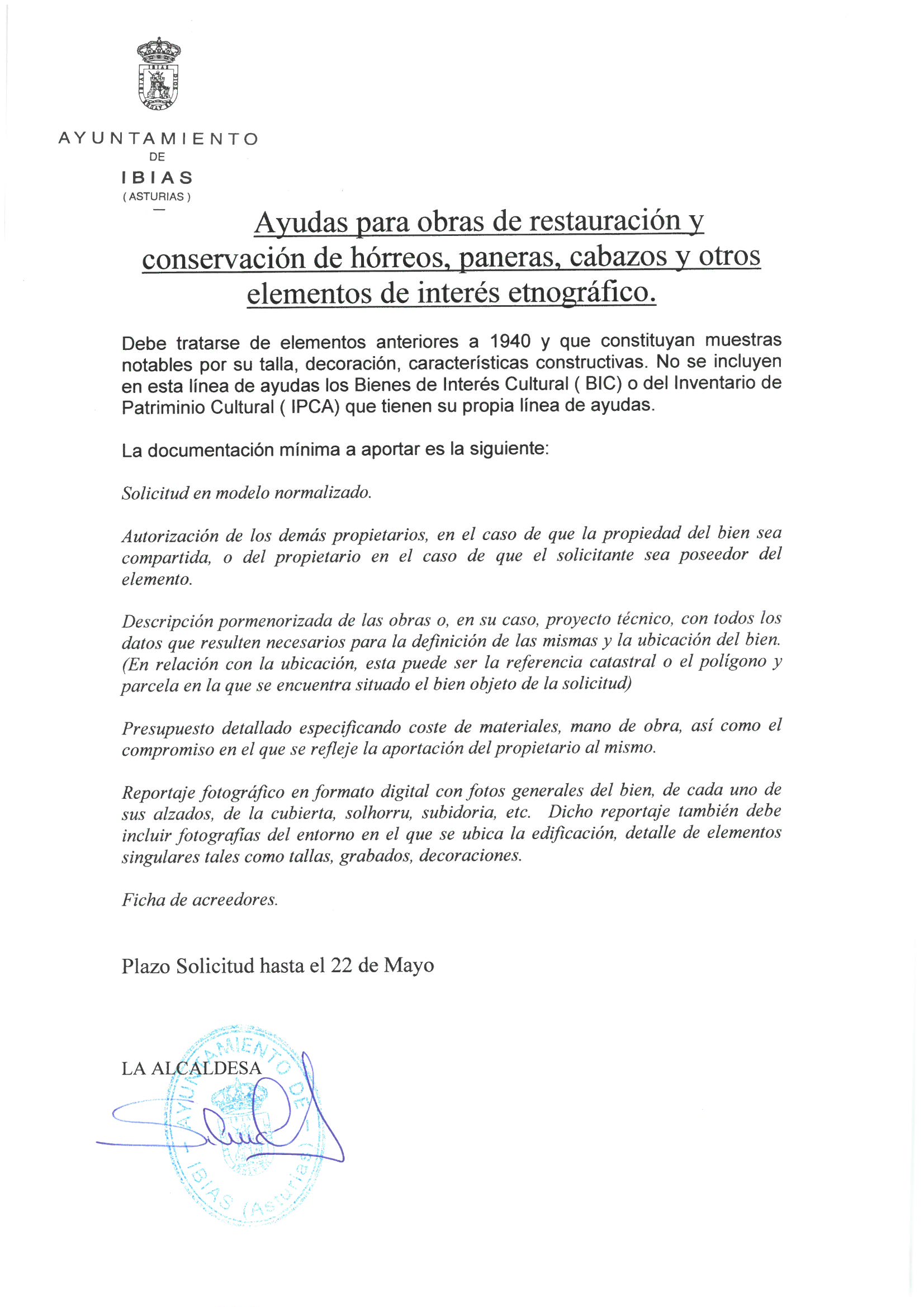 AYUNTAMIENTO
DE
IBIAS
( ASTURIAS )

Ayudas para obras de restauración y conservación de hórreos, paneras, cabazos y otros elementos de interés etnográfico.

Debe tratarse de elementos anteriores a 1940 y que constituyan muestras notables por su talla, decoración, características constructivas. No se incluyen en esta línea de ayudas los Bienes de Interés Cultural ( BIC) o del Inventario de Patriminio Cultural ( IPCA) que tienen su propia línea de ayudas.

La documentación mínima a aportar es la siguiente:

Solicitud en modelo normalizado.

Autorización de los demás propietarios, en el caso de que la propiedad del bien sea compartida, o del propietario en el caso de que el solicitante sea poseedor del elemento.

Descripción pormenorizada de las obras o, en su caso, proyecto técnico, con todos los datos que resulten necesarios para la definición de las mismas y la ubicación del bien. (En relación con la ubicación, esta puede ser la referencia catastral o el polígono y parcela en la que se encuentra situado el bien objeto de la solicitud)

Presupuesto detallado especificando coste de materiales, mano de obra, así como el compromiso en el que se refleje la aportación del propietario al mismo.

Reportaje fotográfico en formato digital con fotos generales del bien, de cada uno de sus alzados, de la cubierta, solhorru, subidoria, etc. Dicho reportaje también debe incluir fotografías del entorno en el que se ubica la edificación, detalle de elementos singulares tales como tallas, grabados, decoraciones.

Ficha de acreedores.

Plazo Solicitud hasta el 22 de Mayo

LA ALCALDESA

AYUNTAMIENTO DE IBIAS (Asturias)